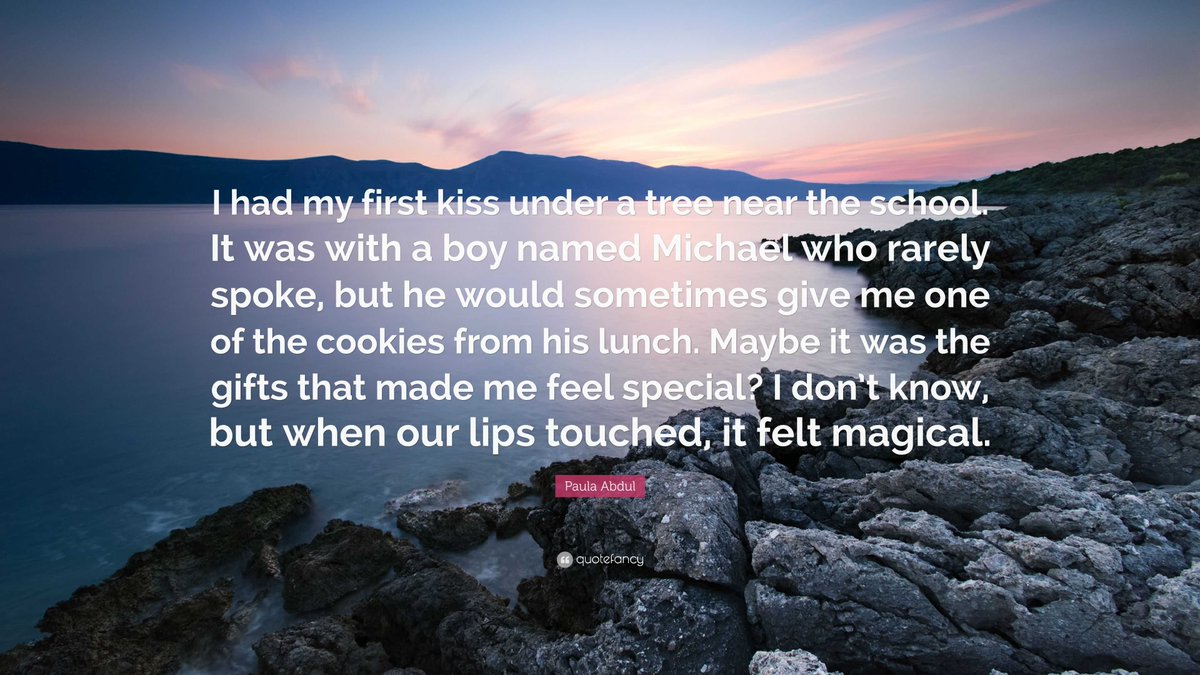 I had my first kiss under a tree near the school. It was with a boy named Michael who rarely spoke, but he would sometimes give me one of the cookies from his lunch. Maybe it was the gifts that made me feel special? I don't know, but when our lips touched, it felt magical.

Paula Abdul

quotefancy